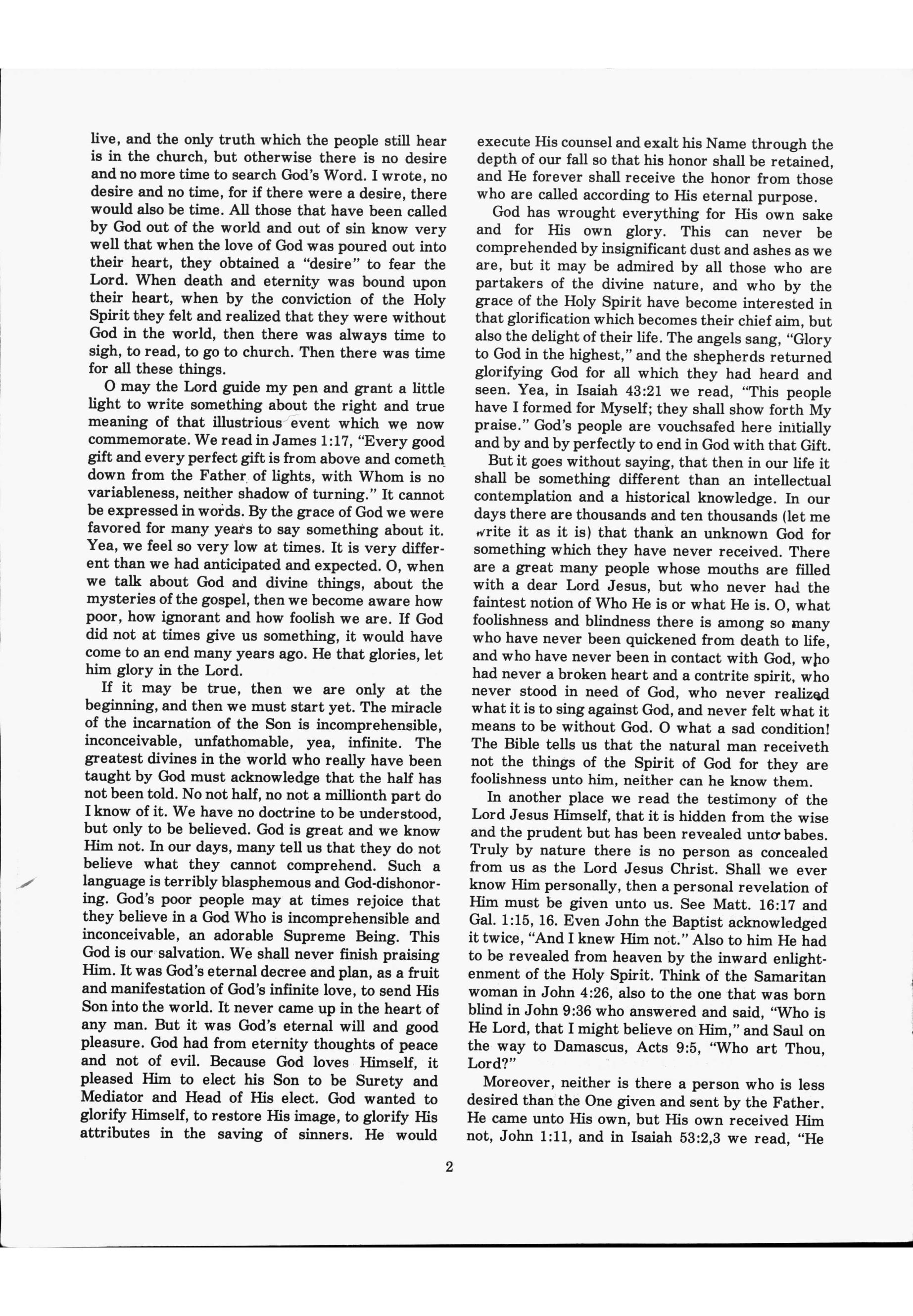 live, and the only truth which the people still hear is in the church, but otherwise there is no desire and no more time to search God's Word. I wrote, no desire and no time, for if there were a desire, there would also be time. All those that have been called by God out of the world and out of sin know very well that when the love of God was poured out into their heart, they obtained a "desire" to fear the Lord. When death and eternity was bound upon their heart, when by the conviction of the Holy Spirit they felt and realized that they were without God in the world, then there was always time to sigh, to read, to go to church. Then there was time for all these things.

O may the Lord guide my pen and grant a little light to write something about the right and true meaning of that illustrious event which we now commemorate. We read in James 1:17, "Every good gift and every perfect gift is from above and cometh down from the Father of lights, with Whom is no variableness, neither shadow of turning." It cannot be expressed in words. By the grace of God we were favored for many years to say something about it. Yea, we feel so very low at times. It is very different than we had anticipated and expected. O, when we talk about God and divine things, about the mysteries of the gospel, then we become aware how poor, how ignorant and how foolish we are. If God did not at times give us something, it would have come to an end many years ago. He that glories, let him glory in the Lord.

If it may be true, then we are only at the beginning, and then we must start yet. The miracle of the incarnation of the Son is incomprehensible, inconceivable, unfathomable, yea, infinite. The greatest divines in the world who really have been taught by God must acknowledge that the half has not been told. No not half, no not a millionth part do I know of it. We have no doctrine to be understood, but only to be believed. God is great and we know Him not. In our days, many tell us that they do not believe what they cannot comprehend. Such a language is terribly blasphemous and God-dishonoring. God's poor people may at times rejoice that they believe in a God Who is incomprehensible and inconceivable, an adorable Supreme Being. This God is our salvation. We shall never finish praising Him. It was God's eternal decree and plan, as a fruit and manifestation of God's infinite love, to send His Son into the world. It never came up in the heart of any man. But it was God's eternal will and good pleasure. God had from eternity thoughts of peace and not of evil. Because God loves Himself, it pleased Him to elect his Son to be Surety and Mediator and Head of His elect. God wanted to glorify Himself, to restore His image, to glorify His attributes in the saving of sinners. He would execute His counsel and exalt his Name through the depth of our fall so that his honor shall be retained, and He forever shall receive the honor from those who are called according to His eternal purpose.

God has wrought everything for His own sake and for His own glory. This can never be comprehended by insignificant dust and ashes as we are, but it may be admired by all those who are partakers of the divine nature, and who by the grace of the Holy Spirit have become interested in that glorification which becomes their chief aim, but also the delight of their life. The angels sang, "Glory to God in the highest," and the shepherds returned glorifying God for all which they had heard and seen. Yea, in Isaiah 43:21 we read, "This people have I formed for Myself; they shall show forth My praise." God's people are vouchsafed here initially and by and by perfectly to end in God with that Gift.

But it goes without saying, that then in our life it shall be something different than an intellectual contemplation and a historical knowledge. In our days there are thousands and ten thousands (let me write it as it is) that thank an unknown God for something which they have never received. There are a great many people whose mouths are filled with a dear Lord Jesus, but who never had the faintest notion of Who He is or what He is. O, what foolishness and blindness there is among so many who have never been quickened from death to life, and who have never been in contact with God, who had never a broken heart and a contrite spirit, who never stood in need of God, who never realized what it is to sing against God, and never felt what it means to be without God. O what a sad condition! The Bible tells us that the natural man receiveth not the things of the Spirit of God for they are foolishness unto him, neither can he know them.

In another place we read the testimony of the Lord Jesus Himself, that it is hidden from the wise and the prudent but has been revealed unto babes. Truly by nature there is no person as concealed from us as the Lord Jesus Christ. Shall we ever know Him personally, then a personal revelation of Him must be given unto us. See Matt. 16:17 and Gal. 1:15, 16. Even John the Baptist acknowledged it twice, "And I knew Him not." Also to him He had to be revealed from heaven by the inward enlightenment of the Holy Spirit. Think of the Samaritan woman in John 4:26, also to the one that was born blind in John 9:36 who answered and said, "Who is He Lord, that I might believe on Him," and Saul on the way to Damascus, Acts 9:5, "Who art Thou, Lord?"

Moreover, neither is there a person who is less desired than the One given and sent by the Father. He came unto His own, but His own received Him not, John 1:11, and in Isaiah 53:2,3 we read, "He

2